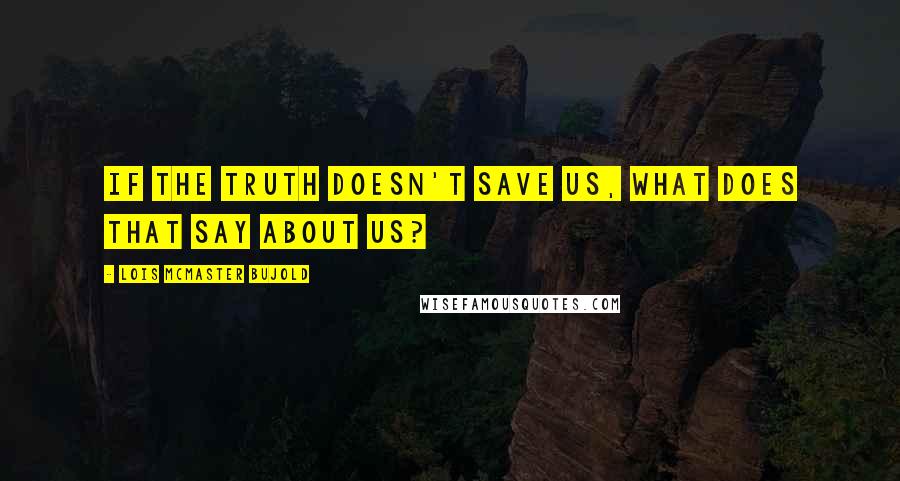 IF THE TRUTH DOESN'T SAVE US, WHAT DOES THAT SAY ABOUT US?

- LOIS MCMASTER BUJOLD

WISEFAMOUSQUOTES.COM